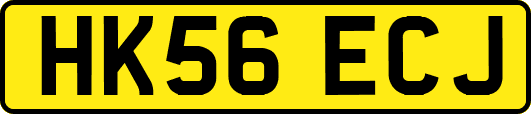 HK56 ECJ